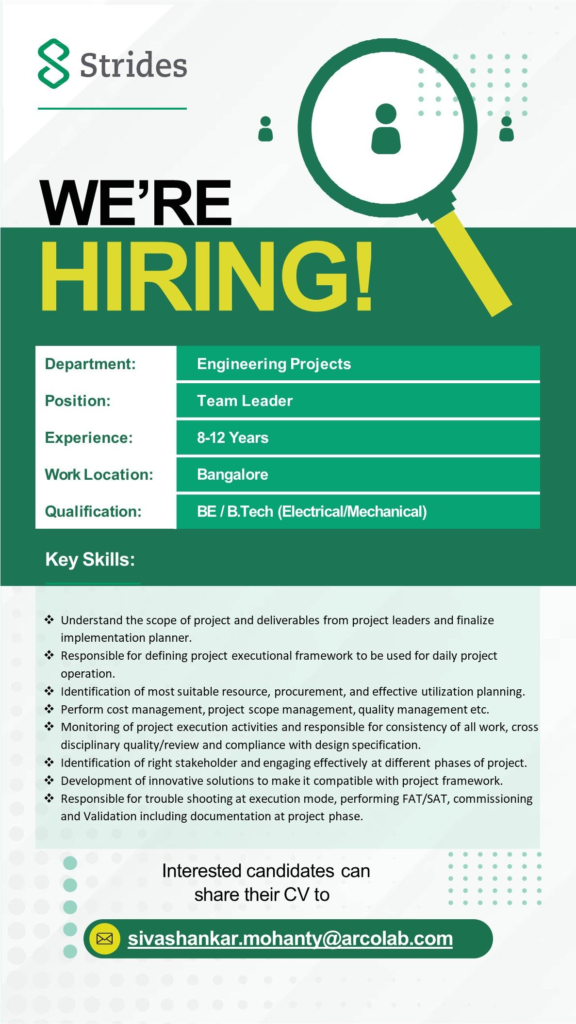 Strides

WE'RE
HIRING!

| Department: | Engineering Projects |
|---|---|
| Position: | Team Leader |
| Experience: | 8-12 Years |
| Work Location: | Bangalore |
| Qualification: | BE / B.Tech (Electrical/Mechanical) |

Key Skills:

❖ Understand the scope of project and deliverables from project leaders and finalize implementation planner.
❖ Responsible for defining project executional framework to be used for daily project operation.
❖ Identification of most suitable resource, procurement, and effective utilization planning.
❖ Perform cost management, project scope management, quality management etc.
❖ Monitoring of project execution activities and responsible for consistency of all work, cross disciplinary quality/review and compliance with design specification.
❖ Identification of right stakeholder and engaging effectively at different phases of project.
❖ Development of innovative solutions to make it compatible with project framework.
❖ Responsible for trouble shooting at execution mode, performing FAT/SAT, commissioning and Validation including documentation at project phase.

Interested candidates can share their CV to

sivashankar.mohanty@arcolab.com